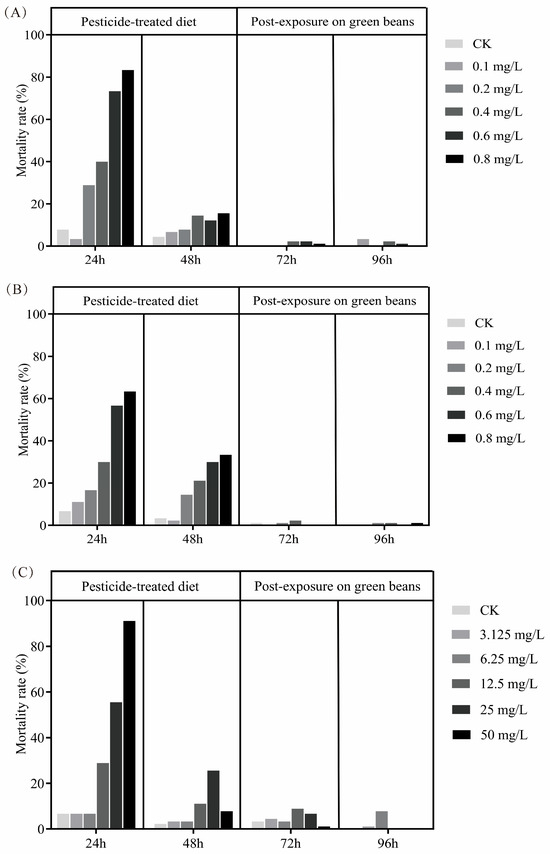 (A)

Pesticide-treated diet

Post-exposure on green beans

Mortality rate (%)

100
80
60
40
20
0

24h
48h
72h
96h

CK
0.1 mg/L
0.2 mg/L
0.4 mg/L
0.6 mg/L
0.8 mg/L

(B)

Pesticide-treated diet

Post-exposure on green beans

Mortality rate (%)

100
80
60
40
20
0

24h
48h
72h
96h

CK
0.1 mg/L
0.2 mg/L
0.4 mg/L
0.6 mg/L
0.8 mg/L

(C)

Pesticide-treated diet

Post-exposure on green beans

Mortality rate (%)

100
80
60
40
20
0

24h
48h
72h
96h

CK
3.125 mg/L
6.25 mg/L
12.5 mg/L
25 mg/L
50 mg/L